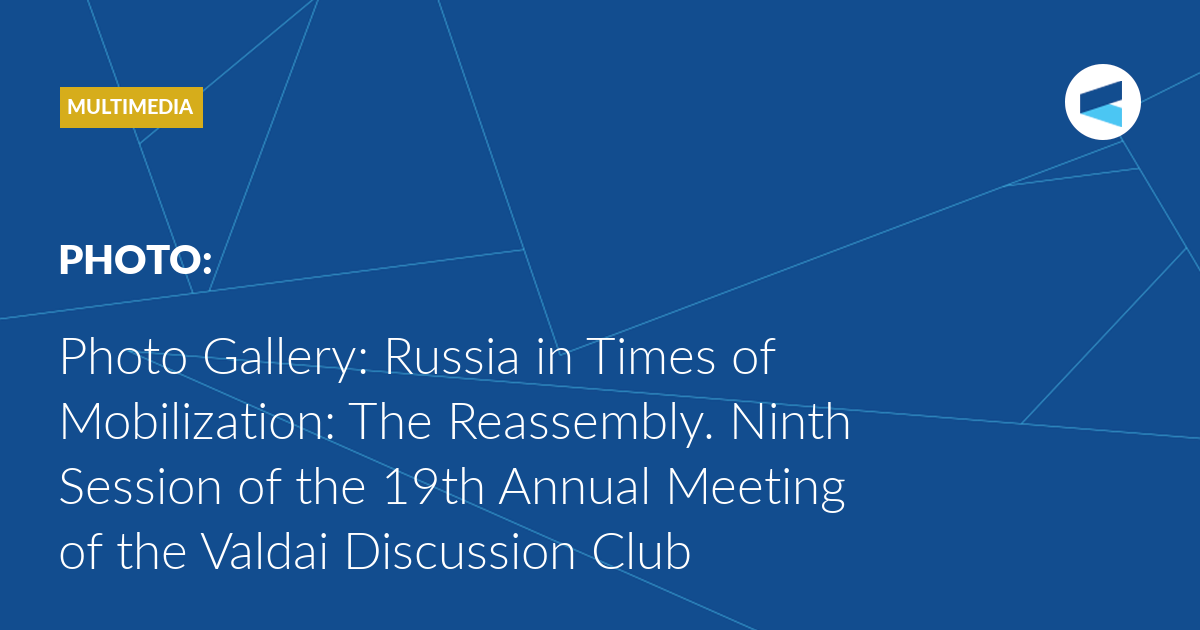 MULTIMEDIA

PHOTO:

Photo Gallery: Russia in Times of Mobilization: The Reassembly. Ninth Session of the 19th Annual Meeting of the Valdai Discussion Club